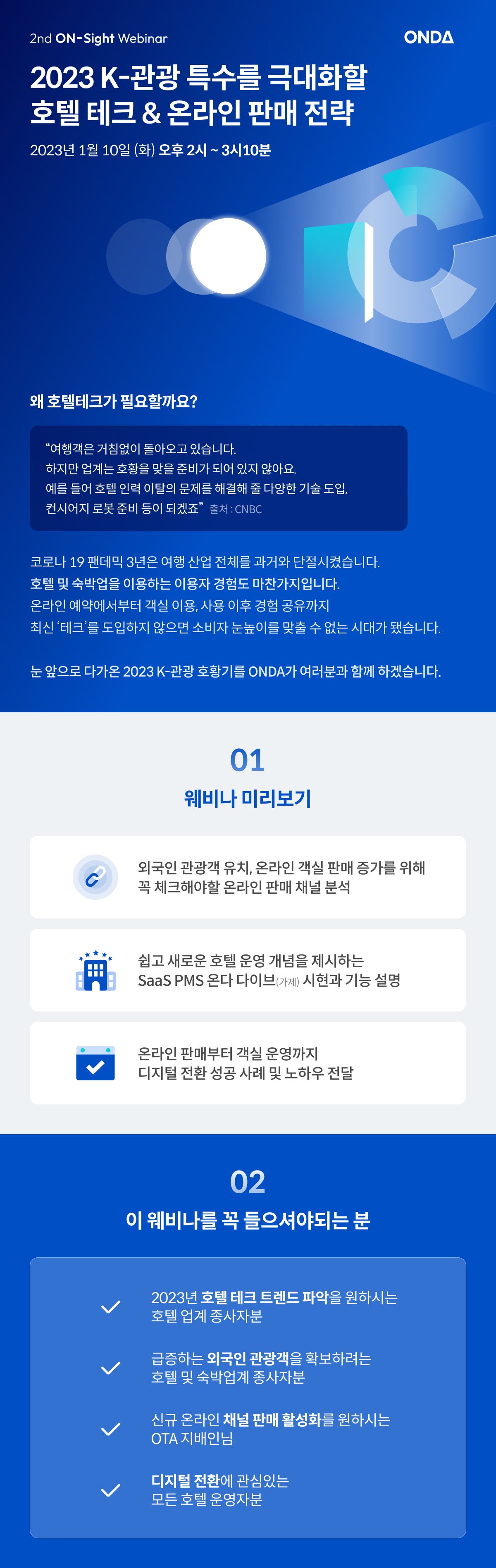 2nd ON-Sight Webinar

ONDA

2023 K-관광 특수를 극대화할 호텔 테크 & 온라인 판매 전략

2023년 1월 10일 (화) 오후 2시 ~ 3시10분

왜 호텔테크가 필요할까요?

"여행객은 거침없이 돌아오고 있습니다.
하지만 업계는 호황을 맞을 준비가 되어 있지 않아요.
예를 들어 호텔 인력 이탈의 문제를 해결해 줄 다양한 기술 도입,
컨시어지 로봇 준비 등이 되겠죠" 출처 : CNBC

코로나 19 팬데믹 3년은 여행 산업 전체를 과거와 단절시켰습니다.
호텔 및 숙박업을 이용하는 이용자 경험도 마찬가지입니다.
온라인 예약에서부터 객실 이용, 사용 이후 경험 공유까지
최신 '테크'를 도입하지 않으면 소비자 눈높이를 맞출 수 없는 시대가 됐습니다.

눈 앞으로 다가온 2023 K-관광 호황기를 ONDA가 여러분과 함께 하겠습니다.

01

웨비나 미리보기

외국인 관광객 유치, 온라인 객실 판매 증가를 위해
꼭 체크해야할 온라인 판매 채널 분석

쉽고 새로운 호텔 운영 개념을 제시하는
SaaS PMS 온다 다이브(가제) 시현과 기능 설명

온라인 판매부터 객실 운영까지
디지털 전환 성공 사례 및 노하우 전달

02

이 웨비나를 꼭 들으셔야되는 분

2023년 호텔 테크 트렌드 파악을 원하시는
호텔 업계 종사자분

급증하는 외국인 관광객을 확보하려는
호텔 및 숙박업계 종사자분

신규 온라인 채널 판매 활성화를 원하시는
OTA 지배인님

디지털 전환에 관심있는
모든 호텔 운영자분